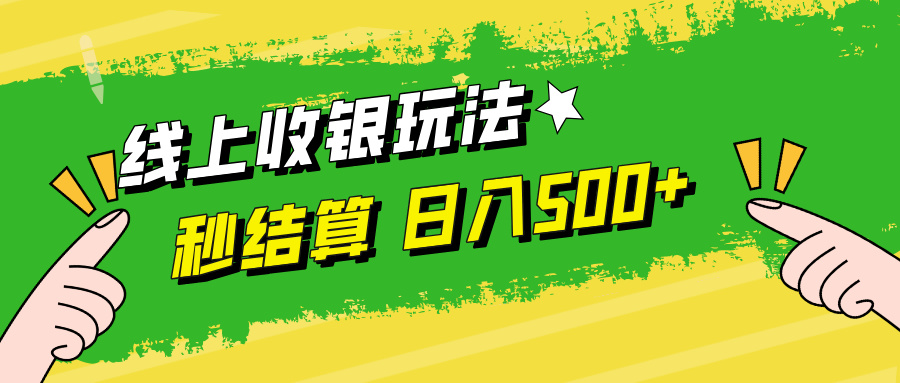 线上收银玩法

秒结算 日入500+